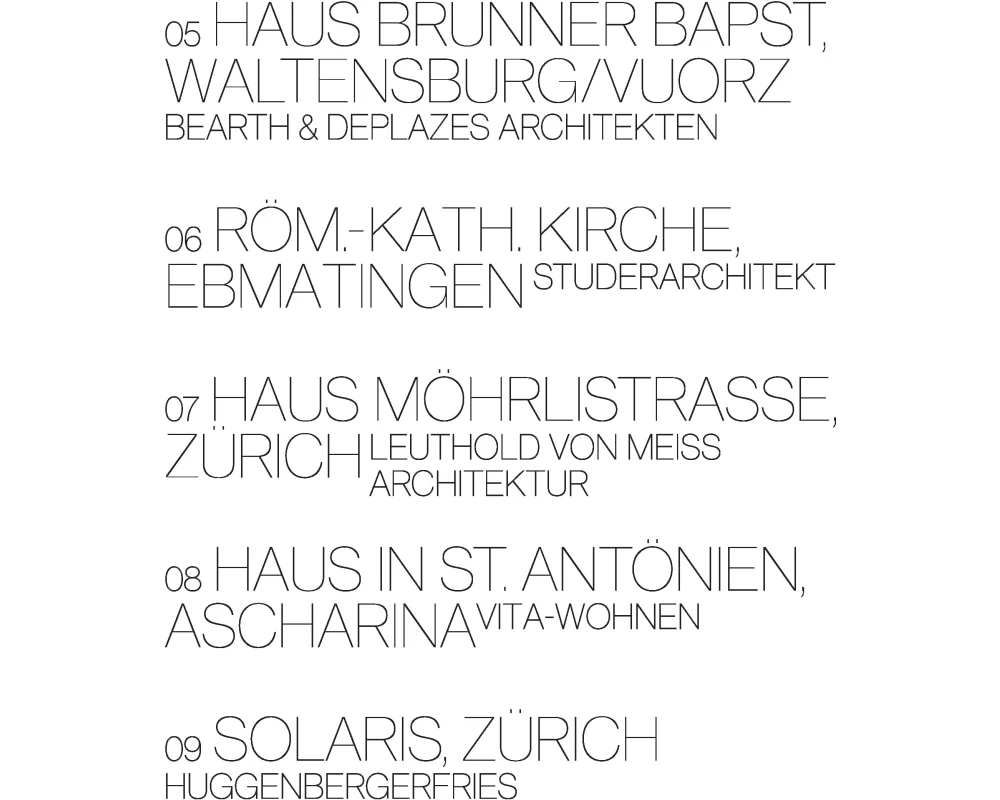 05 HAUS BRUNNER BAPST, WALTENSBURG/VUORZ
BEARTH & DEPLAZES ARCHITEKTEN

06 RÖM.-KATH. KIRCHE, EBMATINGEN STUDERARCHITEKT

07 HAUS MÖHRLISTRASSE, ZÜRICH LEUTHOLD VON MEISS ARCHITEKTUR

08 HAUS IN ST. ANTÖNIEN, ASCHARINA VITA-WOHNEN

09 SOLARIS, ZÜRICH
HUGGENBERGERFRIES